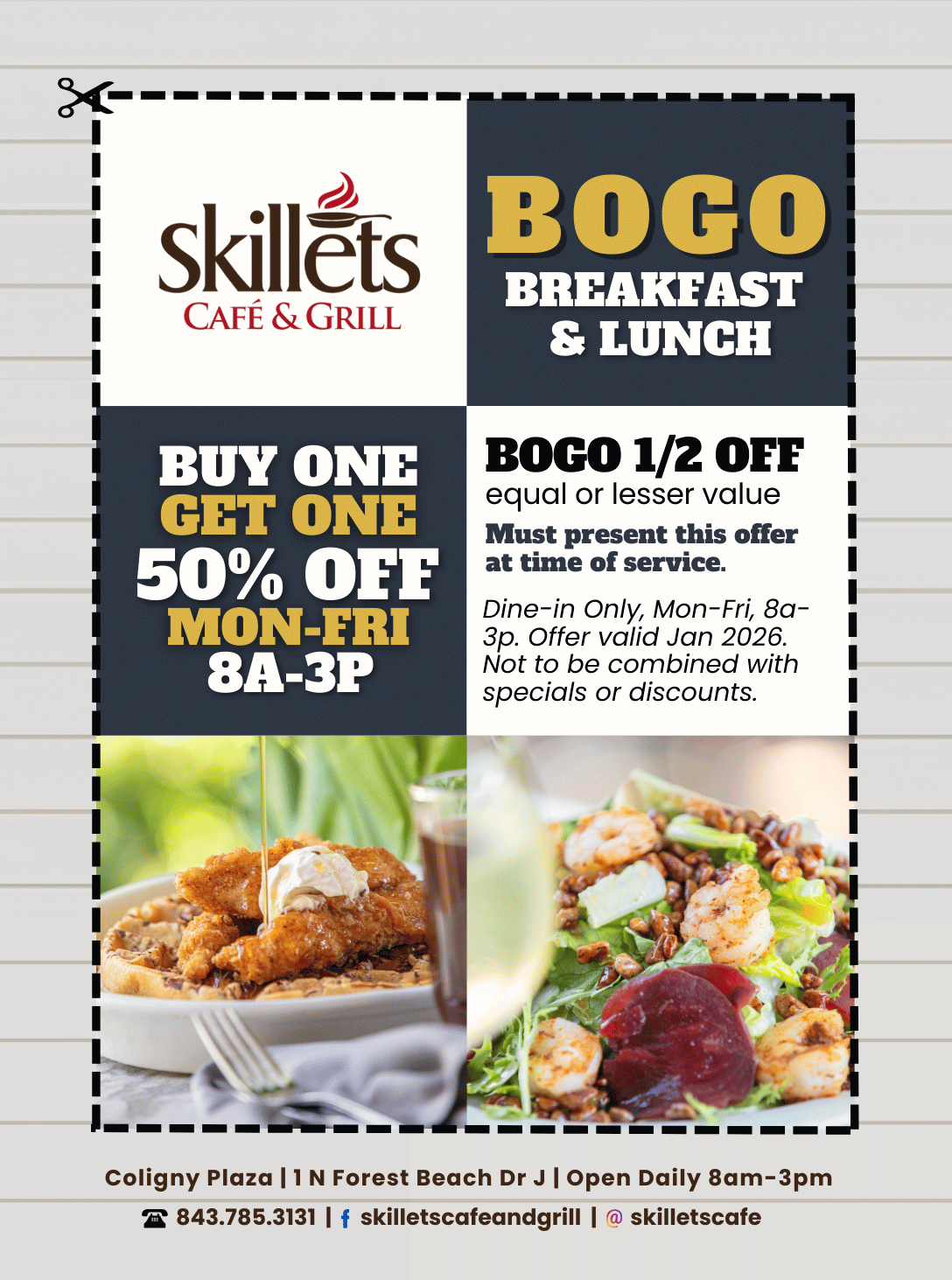 Skillets
CAFÉ & GRILL

BOGO
BREAKFAST
& LUNCH

BUY ONE
GET ONE
50% OFF
MON-FRI
8A-3P

BOGO 1/2 OFF
equal or lesser value

Must present this offer at time of service.

Dine-in Only, Mon-Fri, 8a-3p. Offer valid Jan 2026. Not to be combined with specials or discounts.

Coligny Plaza | 1 N Forest Beach Dr J | Open Daily 8am-3pm
843.785.3131 | skilletscafeandgrill | skilletscafe